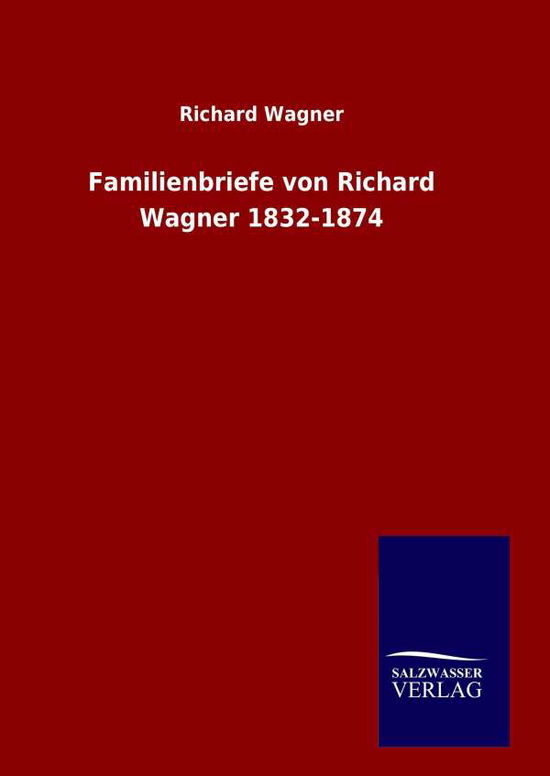 Richard Wagner

Familienbriefe von Richard Wagner 1832-1874

SALZWASSER
VERLAG